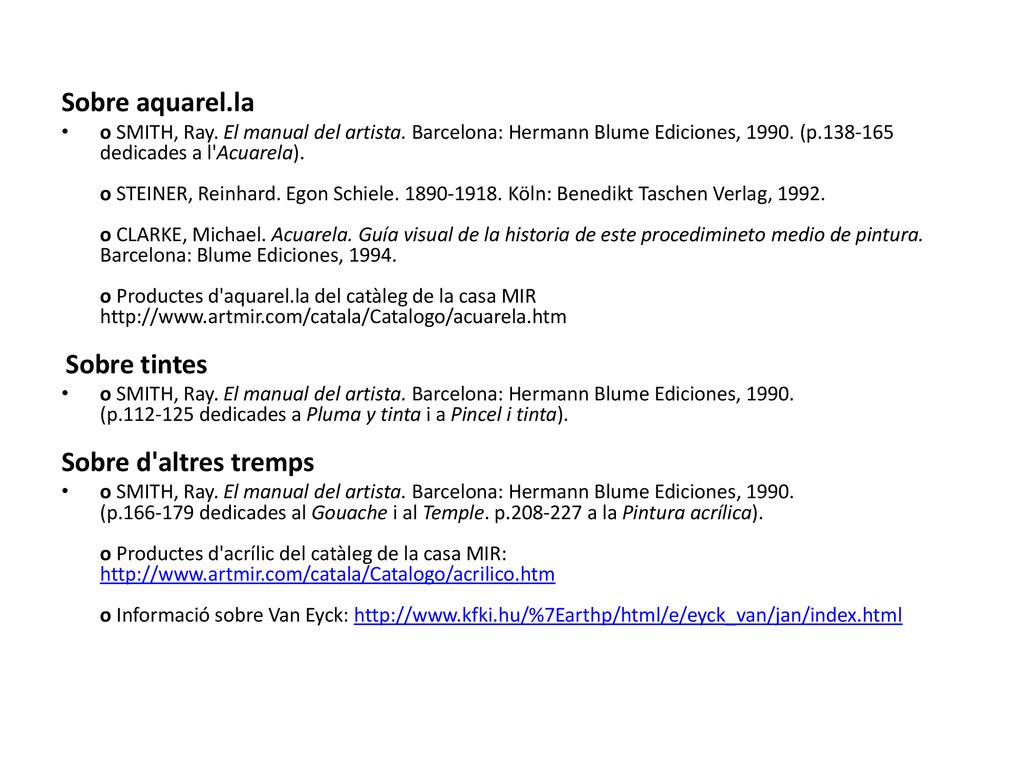 Sobre aquarel.la

• o SMITH, Ray. El manual del artista. Barcelona: Hermann Blume Ediciones, 1990. (p.138-165 dedicades a l'Acuarela).

o STEINER, Reinhard. Egon Schiele. 1890-1918. Köln: Benedikt Taschen Verlag, 1992.

o CLARKE, Michael. Acuarela. Guía visual de la historia de este procedimineto medio de pintura. Barcelona: Blume Ediciones, 1994.

o Productes d'aquarel.la del catàleg de la casa MIR http://www.artmir.com/catala/Catalogo/acuarela.htm

Sobre tintes

• o SMITH, Ray. El manual del artista. Barcelona: Hermann Blume Ediciones, 1990. (p.112-125 dedicades a Pluma y tinta i a Pincel i tinta).

Sobre d'altres tremps

• o SMITH, Ray. El manual del artista. Barcelona: Hermann Blume Ediciones, 1990. (p.166-179 dedicades al Gouache i al Temple. p.208-227 a la Pintura acrílica).

o Productes d'acrílic del catàleg de la casa MIR: http://www.artmir.com/catala/Catalogo/acrilico.htm

o Informació sobre Van Eyck: http://www.kfki.hu/%7Earthp/html/e/eyck_van/jan/index.html